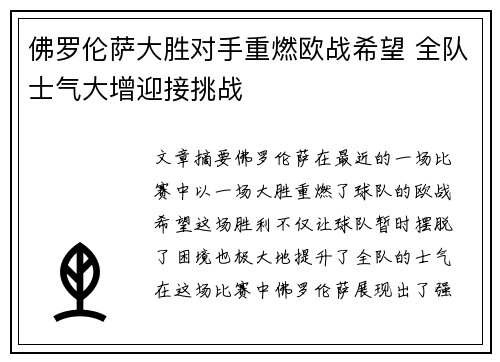 佛罗伦萨大胜对手重燃欧战希望 全队士气大增迎接挑战

文章摘要佛罗伦萨在最近的一场比赛中以一场大胜重燃了球队的欧战希望这场胜利不仅让球队暂时摆脱了困境也极大地提升了全队的士气在这场比赛中佛罗伦萨展现出了强